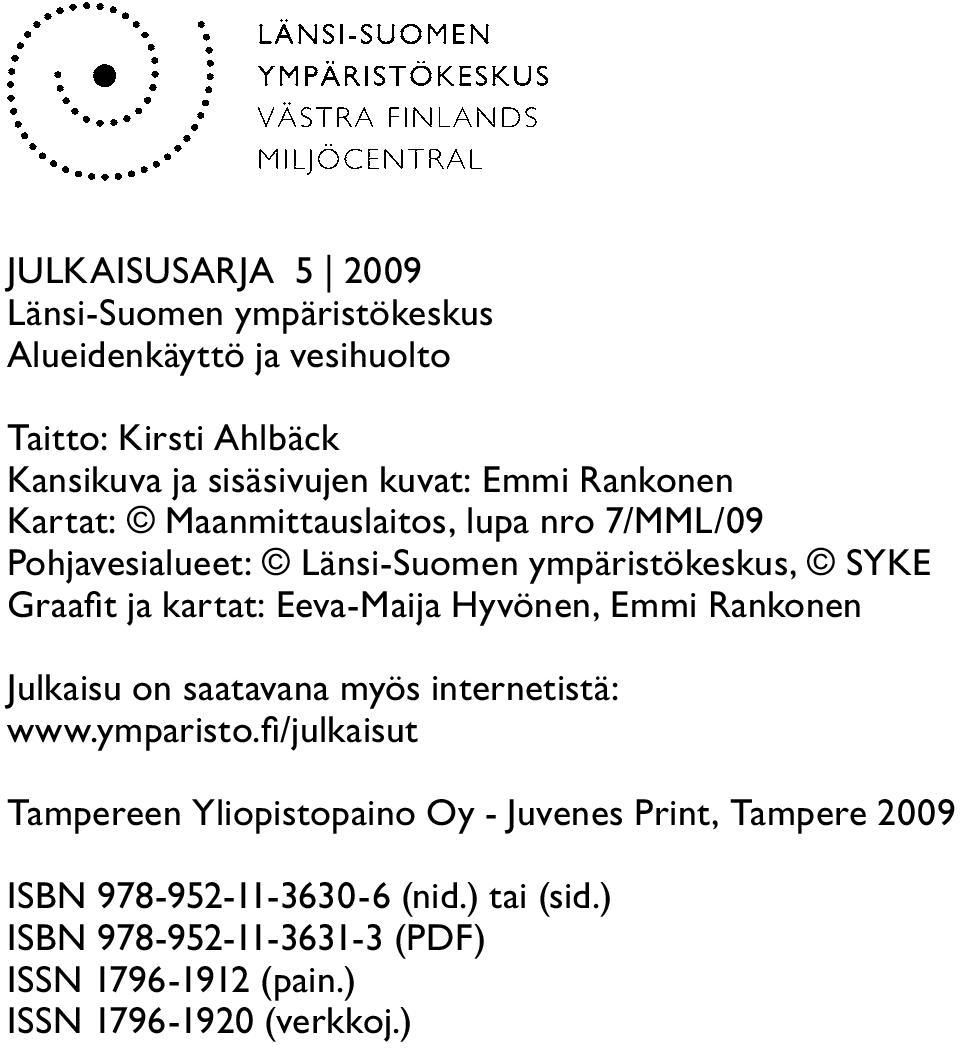 LÄNSI-SUOMEN
YMPÄRISTÖKESKUS
VÄSTRA FINLANDS
MILJÖCENTRAL

JULKAISUSARJA 5 | 2009
Länsi-Suomen ympäristökeskus
Alueidenkäyttö ja vesihuolto

Taitto: Kirsti Ahlbäck
Kansikuva ja sisäsivujen kuvat: Emmi Rankonen
Kartat: © Maanmittauslaitos, lupa nro 7/MML/09
Pohjavesialueet: © Länsi-Suomen ympäristökeskus, © SYKE
Graafit ja kartat: Eeva-Maija Hyvönen, Emmi Rankonen

Julkaisu on saatavana myös internetistä:
www.ymparisto.fi/julkaisut

Tampereen Yliopistopaino Oy - Juvenes Print, Tampere 2009

ISBN 978-952-11-3630-6 (nid.) tai (sid.)
ISBN 978-952-11-3631-3 (PDF)
ISSN 1796-1912 (pain.)
ISSN 1796-1920 (verkkoj.)